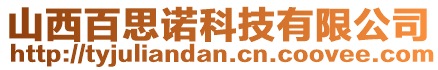 山西百思诺科技有限公司
http://tyjuliandan.cn.coovee.com